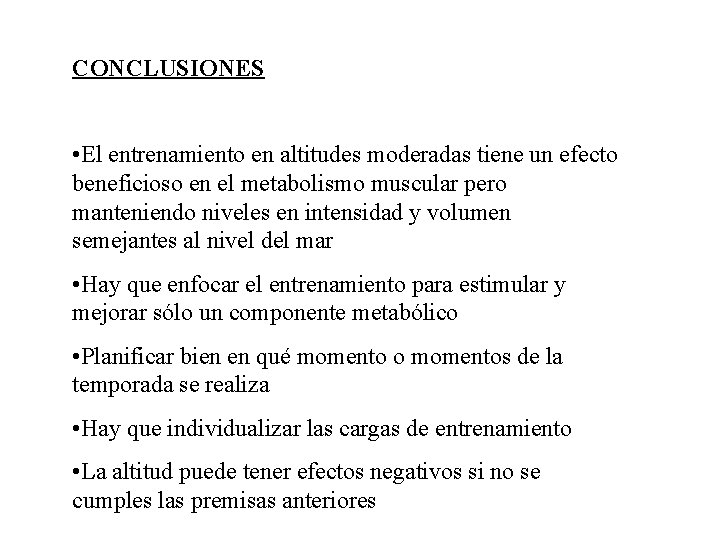 CONCLUSIONES

•El entrenamiento en altitudes moderadas tiene un efecto beneficioso en el metabolismo muscular pero manteniendo niveles en intensidad y volumen semejantes al nivel del mar

•Hay que enfocar el entrenamiento para estimular y mejorar sólo un componente metabólico

•Planificar bien en qué momento o momentos de la temporada se realiza

•Hay que individualizar las cargas de entrenamiento

•La altitud puede tener efectos negativos si no se cumples las premisas anteriores